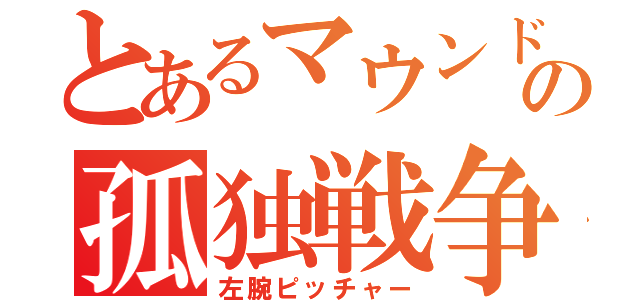 とあるマウンドの
孤独戦争
左腕ピッチャー